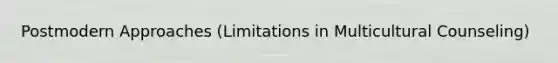 Postmodern Approaches (Limitations in Multicultural Counseling)